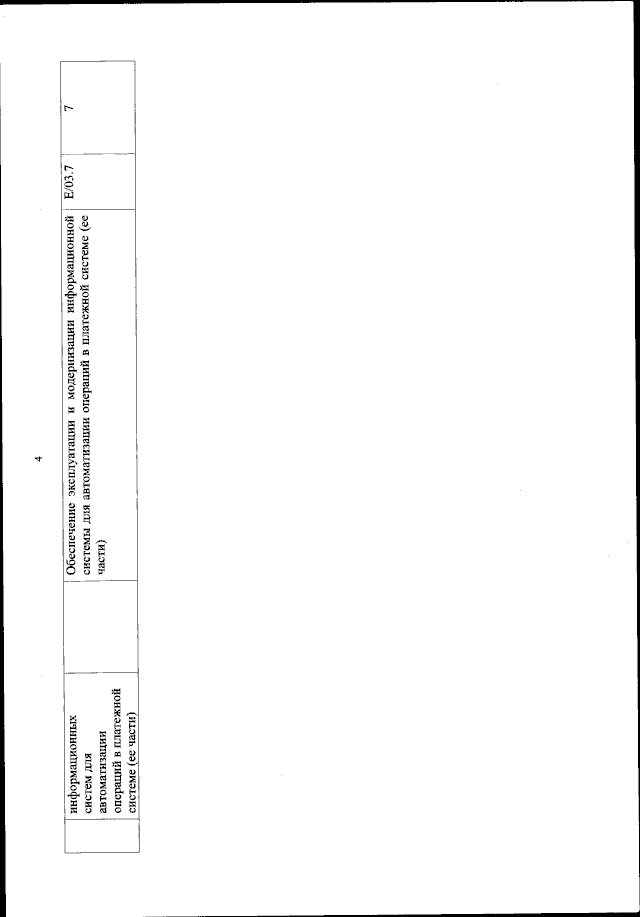 4

| | информационных систем для автоматизации операций в платежной системе (ее части) | | Обеспечение эксплуатации и модернизации информационной системы для автоматизации операций в платежной системе (ее части) | E/03.7 | 7 |
|---|---|---|---|---|---|